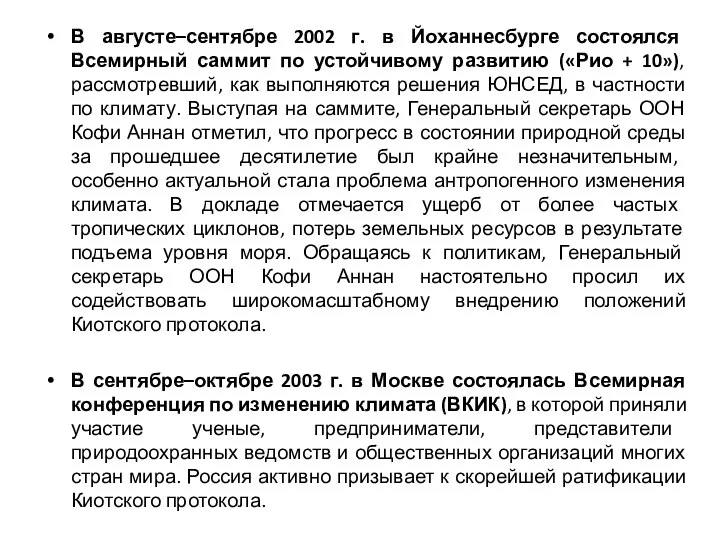 • В августе–сентябре 2002 г. в Йоханнесбурге состоялся Всемирный саммит по устойчивому развитию («Рио + 10»), рассмотревший, как выполняются решения ЮНСЕД, в частности по климату. Выступая на саммите, Генеральный секретарь ООН Кофи Аннан отметил, что прогресс в состоянии природной среды за прошедшее десятилетие был крайне незначительным, особенно актуальной стала проблема антропогенного изменения климата. В докладе отмечается ущерб от более частых тропических циклонов, потерь земельных ресурсов в результате подъема уровня моря. Обращаясь к политикам, Генеральный секретарь ООН Кофи Аннан настоятельно просил их содействовать широкомасштабному внедрению положений Киотского протокола.

• В сентябре–октябре 2003 г. в Москве состоялась Всемирная конференция по изменению климата (ВКИК), в которой приняли участие ученые, предприниматели, представители природоохранных ведомств и общественных организаций многих стран мира. Россия активно призывает к скорейшей ратификации Киотского протокола.